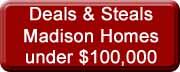 Deals & Steals
Madison Homes
under \$100,000